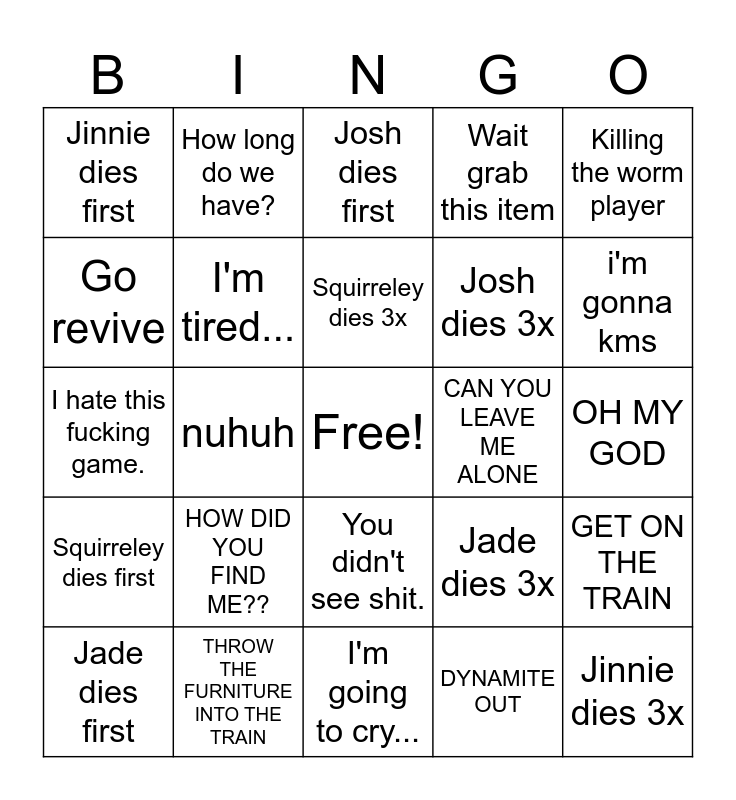 | B | I | N | G | O |
|---|---|---|---|---|
| Jinnie dies first | How long do we have? | Josh dies first | Wait grab this item | Killing the worm player |
| Go revive | I'm tired... | Squirreley dies 3x | Josh dies 3x | i'm gonna kms |
| I hate this fucking game. | nuhuh | Free! | CAN YOU LEAVE ME ALONE | OH MY GOD |
| Squirreley dies first | HOW DID YOU FIND ME?? | You didn't see shit. | Jade dies 3x | GET ON THE TRAIN |
| Jade dies first | THROW THE FURNITURE INTO THE TRAIN | I'm going to cry... | DYNAMITE OUT | Jinnie dies 3x |